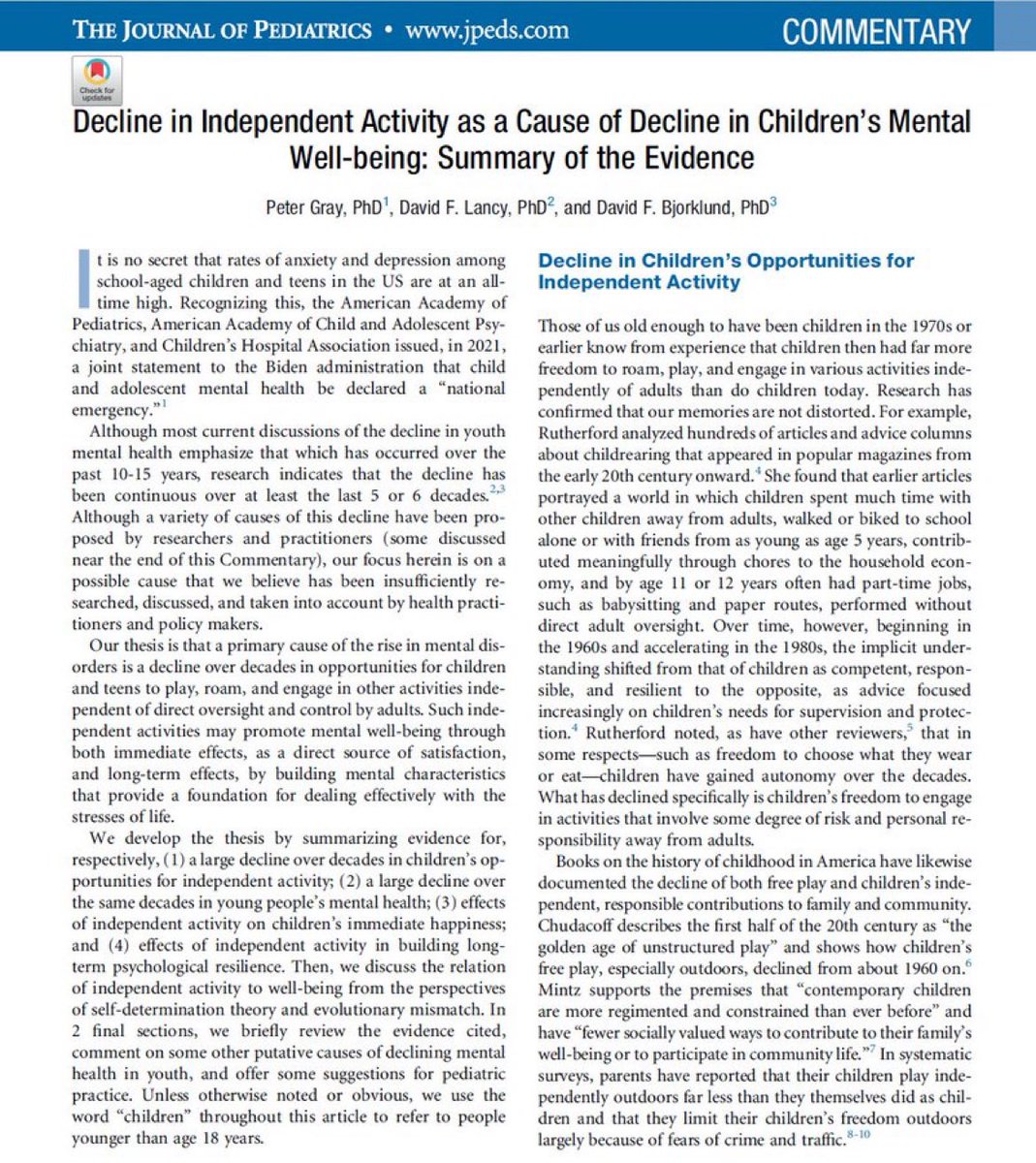 THE JOURNAL OF PEDIATRICS • www.jpeds.com

COMMENTARY

Check for updates

Decline in Independent Activity as a Cause of Decline in Children's Mental Well-being: Summary of the Evidence

Peter Gray, PhD$^1$, David F. Lancy, PhD$^2$, and David F. Bjorklund, PhD$^3$

It is no secret that rates of anxiety and depression among school-aged children and teens in the US are at an all-time high. Recognizing this, the American Academy of Pediatrics, American Academy of Child and Adolescent Psychiatry, and Children's Hospital Association issued, in 2021, a joint statement to the Biden administration that child and adolescent mental health be declared a "national emergency."$^1$

Although most current discussions of the decline in youth mental health emphasize that which has occurred over the past 10-15 years, research indicates that the decline has been continuous over at least the last 5 or 6 decades.$^{2,3}$ Although a variety of causes of this decline have been proposed by researchers and practitioners (some discussed near the end of this Commentary), our focus herein is on a possible cause that we believe has been insufficiently researched, discussed, and taken into account by health practitioners and policy makers.

Our thesis is that a primary cause of the rise in mental disorders is a decline over decades in opportunities for children and teens to play, roam, and engage in other activities independent of direct oversight and control by adults. Such independent activities may promote mental well-being through both immediate effects, as a direct source of satisfaction, and long-term effects, by building mental characteristics that provide a foundation for dealing effectively with the stresses of life.

We develop the thesis by summarizing evidence for, respectively, (1) a large decline over decades in children's opportunities for independent activity; (2) a large decline over the same decades in young people's mental health; (3) effects of independent activity on children's immediate happiness; and (4) effects of independent activity in building long-term psychological resilience. Then, we discuss the relation of independent activity to well-being from the perspectives of self-determination theory and evolutionary mismatch. In 2 final sections, we briefly review the evidence cited, comment on some other putative causes of declining mental health in youth, and offer some suggestions for pediatric practice. Unless otherwise noted or obvious, we use the word "children" throughout this article to refer to people younger than age 18 years.

Decline in Children's Opportunities for Independent Activity

Those of us old enough to have been children in the 1970s or earlier know from experience that children then had far more freedom to roam, play, and engage in various activities independently of adults than do children today. Research has confirmed that our memories are not distorted. For example, Rutherford analyzed hundreds of articles and advice columns about childrearing that appeared in popular magazines from the early 20th century onward.$^4$ She found that earlier articles portrayed a world in which children spent much time with other children away from adults, walked or biked to school alone or with friends from as young as age 5 years, contributed meaningfully through chores to the household economy, and by age 11 or 12 years often had part-time jobs, such as babysitting and paper routes, performed without direct adult oversight. Over time, however, beginning in the 1960s and accelerating in the 1980s, the implicit understanding shifted from that of children as competent, responsible, and resilient to the opposite, as advice focused increasingly on children's needs for supervision and protection.$^4$ Rutherford noted, as have other reviewers,$^5$ that in some respects—such as freedom to choose what they wear or eat—children have gained autonomy over the decades. What has declined specifically is children's freedom to engage in activities that involve some degree of risk and personal responsibility away from adults.

Books on the history of childhood in America have likewise documented the decline of both free play and children's independent, responsible contributions to family and community. Chudacoff describes the first half of the 20th century as "the golden age of unstructured play" and shows how children's free play, especially outdoors, declined from about 1960 on.$^6$ Mintz supports the premises that "contemporary children are more regimented and constrained than ever before" and have "fewer socially valued ways to contribute to their family's well-being or to participate in community life."$^7$ In systematic surveys, parents have reported that their children play independently outdoors far less than they themselves did as children and that they limit their children's freedom outdoors largely because of fears of crime and traffic.$^{8-10}$